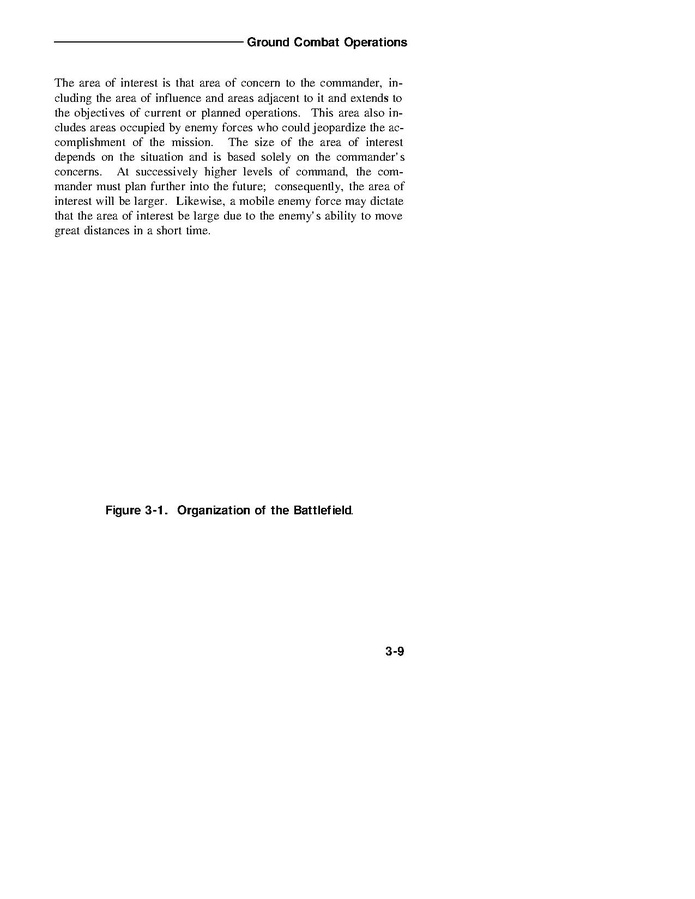 Ground Combat Operations

The area of interest is that area of concern to the commander, including the area of influence and areas adjacent to it and extends to the objectives of current or planned operations. This area also includes areas occupied by enemy forces who could jeopardize the accomplishment of the mission. The size of the area of interest depends on the situation and is based solely on the commander's concerns. At successively higher levels of command, the commander must plan further into the future; consequently, the area of interest will be larger. Likewise, a mobile enemy force may dictate that the area of interest be large due to the enemy's ability to move great distances in a short time.

Figure 3-1. Organization of the Battlefield.

3-9